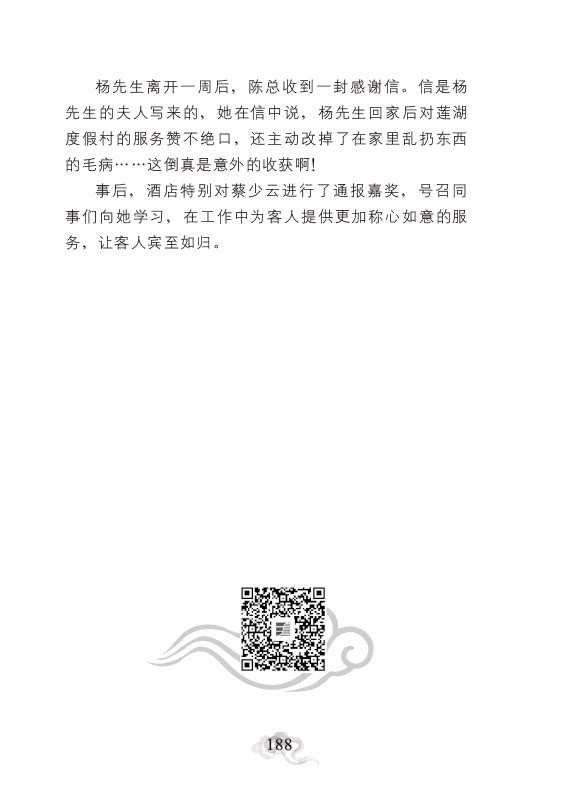 杨先生离开一周后，陈总收到一封感谢信。信是杨先生的夫人写来的，她在信中说，杨先生回家后对莲湖度假村的服务赞不绝口，还主动改掉了在家里乱扔东西的毛病……这倒真是意外的收获啊!

事后，酒店特别对蔡少云进行了通报嘉奖，号召同事们向她学习，在工作中为客人提供更加称心如意的服务，让客人宾至如归。

188